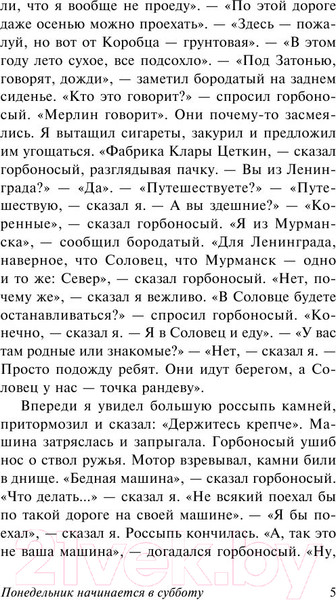 ли, что я вообще не проеду». — «По этой дороге даже осенью можно проехать». — «Здесь — пожалуй, но вот от Коробца — грунтовая». — «В этом году лето сухое, все подсохло». — «Под Затонью, говорят, дожди», — заметил бородатый на заднем сиденье. «Кто это говорит?» — спросил горбоносый. «Мерлин говорит». Они почему-то засмеялись. Я вытащил сигареты, закурил и предложил им угощаться. «Фабрика Клары Цеткин, — сказал горбоносый, разглядывая пачку. — Вы из Ленинграда?» — «Да». — «Путешествуете?» — «Путешествую, — сказал я. — А вы здешние?» — «Коренные», — сказал горбоносый. «Я из Мурманска», — сообщил бородатый. «Для Ленинграда, наверное, что Соловец, что Мурманск — одно и то же: Север», — сказал горбоносый. «Нет, почему же», — сказал я вежливо. «В Соловце будете останавливаться?» — спросил горбоносый. «Конечно, — сказал я. — Я в Соловец и еду». — «У вас там родные или знакомые?» — «Нет, — сказал я. — Просто подожду ребят. Они идут берегом, а Соловец у нас — точка рандеву».

Впереди я увидел большую россыпь камней, притормозил и сказал: «Держитесь крепче». Машина затряслась и запрыгала. Горбоносый ушиб нос о ствол ружья. Мотор взревывал, камни били в днище. «Бедная машина», — сказал горбоносый. «Что делать...» — сказал я. «Не всякий поехал бы по такой дороге на своей машине». — «Я бы поехал», — сказал я. Россыпь кончилась. «А, так это не ваша машина», — догадался горбоносый. «Ну,

Понедельник начинается в субботу 5

21vek.by